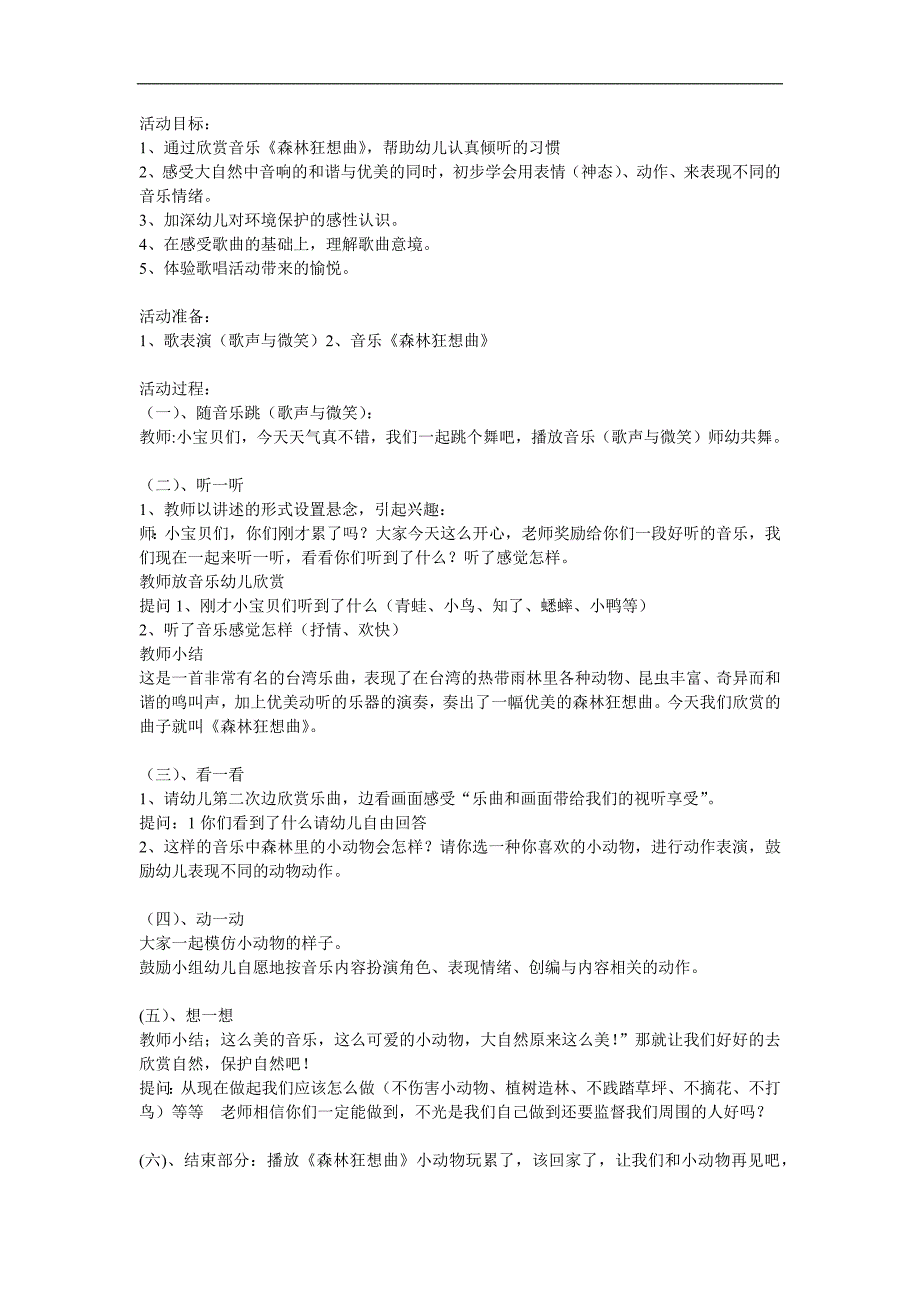 活动目标：
1、通过欣赏音乐《森林狂想曲》，帮助幼儿认真倾听的习惯
2、感受大自然中音响的和谐与优美的同时，初步学会用表情（神态）、动作、来表现不同的音乐情绪。
3、加深幼儿对环境保护的感性认识。
4、在感受歌曲的基础上，理解歌曲意境。
5、体验歌唱活动带来的愉悦。

活动准备：
1、歌表演（歌声与微笑）2、音乐《森林狂想曲》

活动过程：
（一）、随音乐跳（歌声与微笑）：
教师:小宝贝们，今天天气真不错，我们一起跳个舞吧，播放音乐（歌声与微笑）师幼共舞。

（二）、听一听
1、教师以讲述的形式设置悬念，引起兴趣：
师: 小宝贝们，你们刚才累了吗？大家今天这么开心，老师奖励给你们一段好听的音乐，我们现在一起来听一听，看看你们听到了什么？听了感觉怎样。
教师放音乐幼儿欣赏
提问 1、刚才小宝贝们听到了什么（青蛙、小鸟、知了、蟋蟀、小鸭等）
2、听了音乐感觉怎样（抒情、欢快）
教师小结
这是一首非常有名的台湾乐曲，表现了在台湾的热带雨林里各种动物、昆虫丰富、奇异而和谐的鸣叫声，加上优美动听的乐器的演奏，奏出了一幅优美的森林狂想曲。今天我们欣赏的曲子就叫《森林狂想曲》。

（三）、看一看
1、请幼儿第二次边欣赏乐曲，边看画面感受“乐曲和画面带给我们的视听享受”。
提问：1 你们看到了什么请幼儿自由回答
2、这样的音乐中森林里的小动物会怎样？请你选一种你喜欢的小动物，进行动作表演，鼓励幼儿表现不同的动物动作。

（四）、动一动
大家一起模仿小动物的样子。
鼓励小组幼儿自愿地按音乐内容扮演角色、表现情绪、创编与内容相关的动作。

(五)、想一想
教师小结；这么美的音乐，这么可爱的小动物，大自然原来这么美！”那就让我们好好的去欣赏自然，保护自然吧！
提问: 从现在做起我们应该怎么做（不伤害小动物、植树造林、不践踏草坪、不摘花、不打鸟）等等 老师相信你们一定能做到，不光是我们自己做到还要监督我们周围的人好吗？

(六)、结束部分：播放《森林狂想曲》小动物玩累了，该回家了，让我们和小动物再见吧，